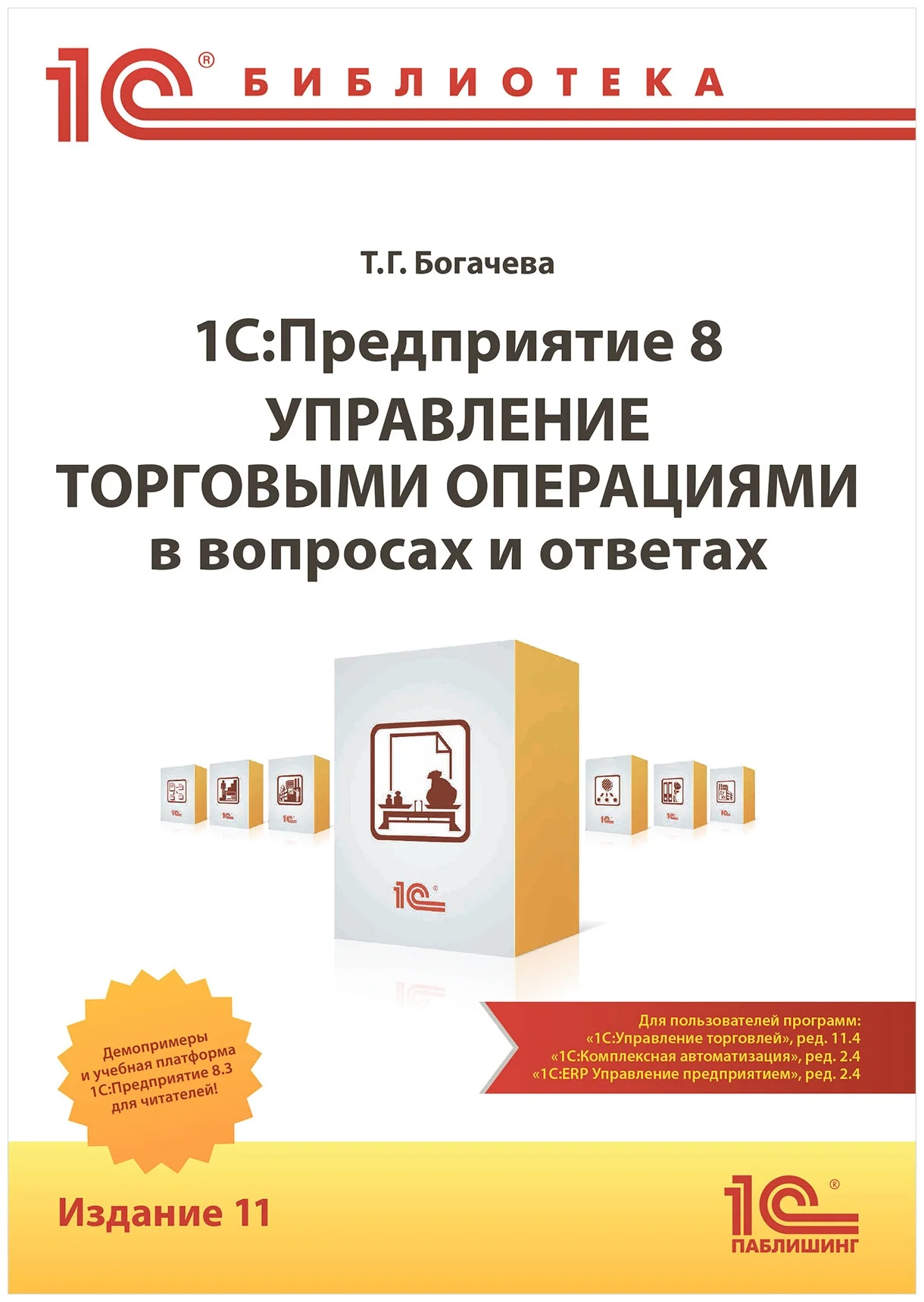 1С® БИБЛИОТЕКА

Т.Г. Богачева

1С:Предприятие 8
УПРАВЛЕНИЕ ТОРГОВЫМИ ОПЕРАЦИЯМИ
в вопросах и ответах

1С®

Демопримеры и учебная платформа 1С:Предприятие 8.3 для читателей!

Для пользователей программ:
«1С:Управление торговлей», ред. 11.4
«1С:Комплексная автоматизация», ред. 2.4
«1С:ERP Управление предприятием», ред. 2.4

Издание 11

1С® ПАБЛИШИНГ